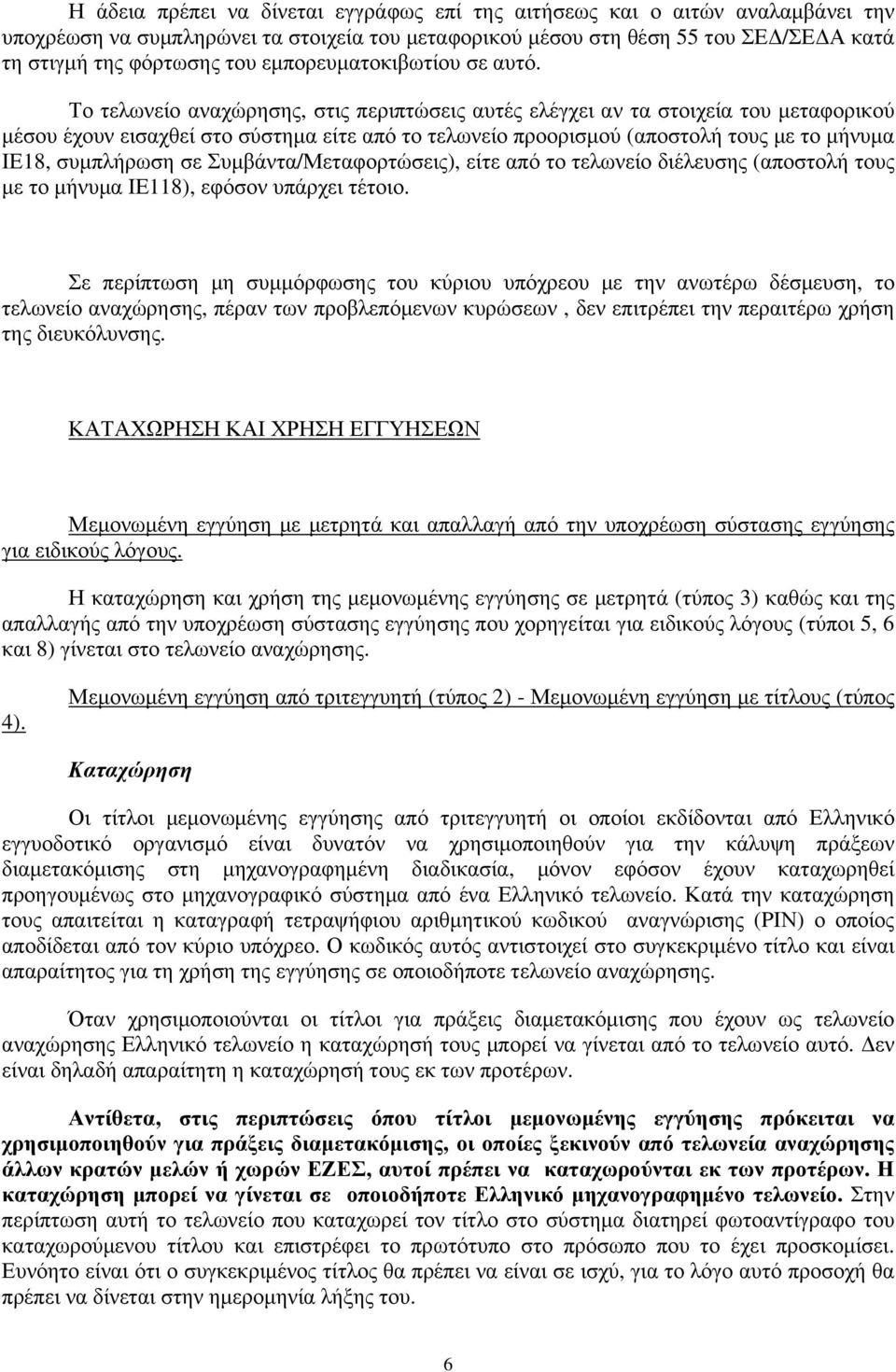 Η άδεια πρέπει να δίνεται εγγράφως επί της αιτήσεως και ο αιτών αναλαμβάνει την υποχρέωση να συμπληρώνει τα στοιχεία του μεταφορικού μέσου στη θέση 55 του ΣΕΔ/ΣΕΔΑ κατά τη στιγμή της φόρτωσης του εμπορευματοκιβωτίου σε αυτό.

Το τελωνείο αναχώρησης, στις περιπτώσεις αυτές ελέγχει αν τα στοιχεία του μεταφορικού μέσου έχουν εισαχθεί στο σύστημα είτε από το τελωνείο προορισμού (αποστολή τους με το μήνυμα ΙΕ18, συμπλήρωση σε Συμβάντα/Μεταφορτώσεις), είτε από το τελωνείο διέλευσης (αποστολή τους με το μήνυμα ΙΕ118), εφόσον υπάρχει τέτοιο.

Σε περίπτωση μη συμμόρφωσης του κύριου υπόχρεου με την ανωτέρω δέσμευση, το τελωνείο αναχώρησης, πέραν των προβλεπόμενων κυρώσεων , δεν επιτρέπει την περαιτέρω χρήση της διευκόλυνσης.

ΚΑΤΑΧΩΡΗΣΗ ΚΑΙ ΧΡΗΣΗ ΕΓΓΥΗΣΕΩΝ

Μεμονωμένη εγγύηση με μετρητά και απαλλαγή από την υποχρέωση σύστασης εγγύησης για ειδικούς λόγους.

Η καταχώρηση και χρήση της μεμονωμένης εγγύησης σε μετρητά (τύπος 3) καθώς και της απαλλαγής από την υποχρέωση σύστασης εγγύησης που χορηγείται για ειδικούς λόγους (τύποι 5, 6 και 8) γίνεται στο τελωνείο αναχώρησης.

Μεμονωμένη εγγύηση από τριτεγγυητή (τύπος 2) - Μεμονωμένη εγγύηση με τίτλους (τύπος 4).

Καταχώρηση

Οι τίτλοι μεμονωμένης εγγύησης από τριτεγγυητή οι οποίοι εκδίδονται από Ελληνικό εγγυοδοτικό οργανισμό είναι δυνατόν να χρησιμοποιηθούν για την κάλυψη πράξεων διαμετακόμισης στη μηχανογραφημένη διαδικασία, μόνον εφόσον έχουν καταχωρηθεί προηγουμένως στο μηχανογραφικό σύστημα από ένα Ελληνικό τελωνείο. Κατά την καταχώρηση τους απαιτείται η καταγραφή τετραψήφιου αριθμητικού κωδικού αναγνώρισης (PIN) ο οποίος αποδίδεται από τον κύριο υπόχρεο. Ο κωδικός αυτός αντιστοιχεί στο συγκεκριμένο τίτλο και είναι απαραίτητος για τη χρήση της εγγύησης σε οποιοδήποτε τελωνείο αναχώρησης.

Όταν χρησιμοποιούνται οι τίτλοι για πράξεις διαμετακόμισης που έχουν ως τελωνείο αναχώρησης Ελληνικό τελωνείο η καταχώρησή τους μπορεί να γίνεται από το τελωνείο αυτό. Δεν είναι δηλαδή απαραίτητη η καταχώρησή τους εκ των προτέρων.

Αντίθετα, στις περιπτώσεις όπου τίτλοι μεμονωμένης εγγύησης πρόκειται να χρησιμοποιηθούν για πράξεις διαμετακόμισης, οι οποίες ξεκινούν από τελωνεία αναχώρησης άλλων κρατών μελών ή χωρών ΕΖΕΣ, αυτοί πρέπει να καταχωρούνται εκ των προτέρων. Η καταχώρηση μπορεί να γίνεται σε οποιοδήποτε Ελληνικό μηχανογραφημένο τελωνείο. Στην περίπτωση αυτή το τελωνείο που καταχωρεί τον τίτλο στο σύστημα διατηρεί φωτοαντίγραφο του καταχωρούμενου τίτλου και επιστρέφει το πρωτότυπο στο πρόσωπο που το έχει προσκομίσει. Ευνόητο είναι ότι ο συγκεκριμένος τίτλος θα πρέπει να είναι σε ισχύ, για το λόγο αυτό προσοχή θα πρέπει να δίνεται στην ημερομηνία λήξης του.

6